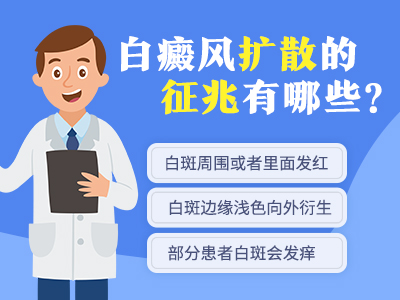 白癜风扩散的征兆有哪些?

白斑周围或者里面发红

白斑边缘浅色向外衍生

部分患者白斑会发痒